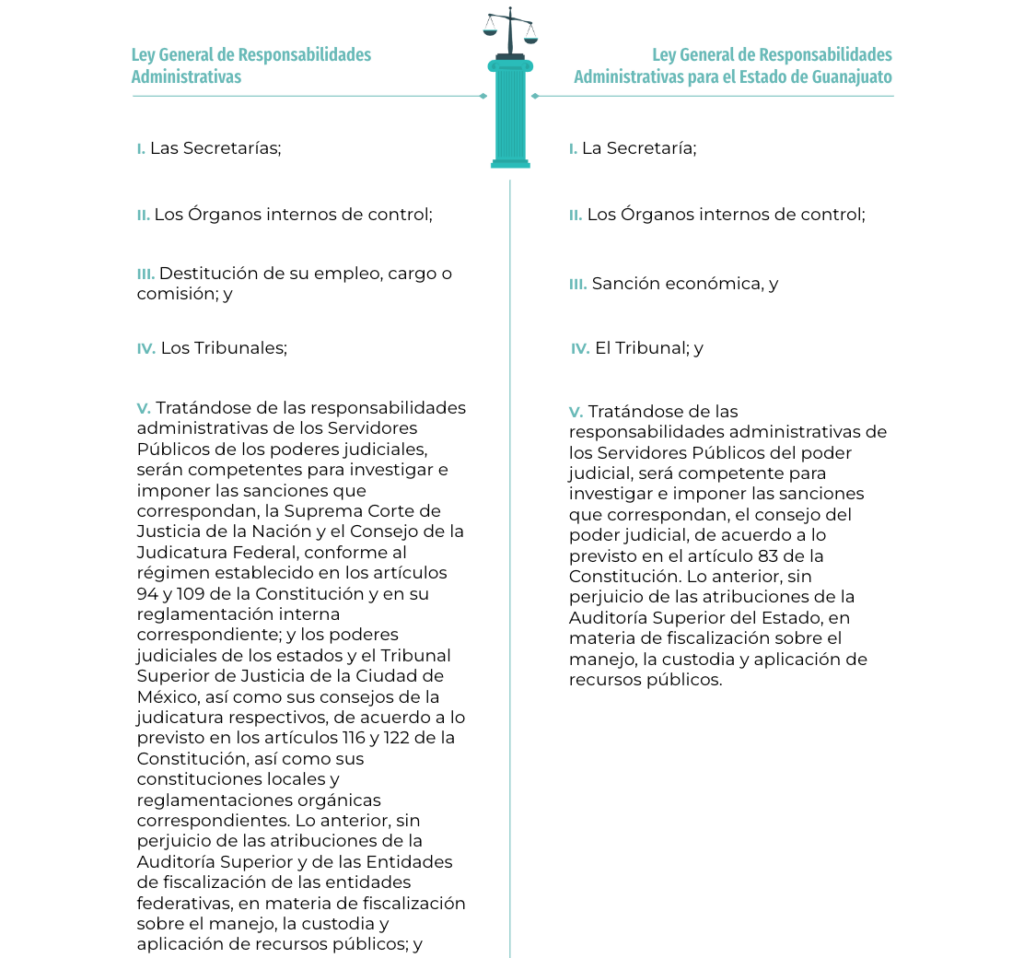 Ley General de Responsabilidades Administrativas

I. Las Secretarías;

II. Los Órganos internos de control;

III. Destitución de su empleo, cargo o comisión; y

IV. Los Tribunales;

V. Tratándose de las responsabilidades administrativas de los Servidores Públicos de los poderes judiciales, serán competentes para investigar e imponer las sanciones que correspondan, la Suprema Corte de Justicia de la Nación y el Consejo de la Judicatura Federal, conforme al régimen establecido en los artículos 94 y 109 de la Constitución y en su reglamentación interna correspondiente; y los poderes judiciales de los estados y el Tribunal Superior de Justicia de la Ciudad de México, así como sus consejos de la judicatura respectivos, de acuerdo a lo previsto en los artículos 116 y 122 de la Constitución, así como sus constituciones locales y reglamentaciones orgánicas correspondientes. Lo anterior, sin perjuicio de las atribuciones de la Auditoría Superior y de las Entidades de fiscalización de las entidades federativas, en materia de fiscalización sobre el manejo, la custodia y aplicación de recursos públicos; y

Ley General de Responsabilidades Administrativas para el Estado de Guanajuato

I. La Secretaría;

II. Los Órganos internos de control;

III. Sanción económica, y

IV. El Tribunal; y

V. Tratándose de las responsabilidades administrativas de los Servidores Públicos del poder judicial, será competente para investigar e imponer las sanciones que correspondan, el consejo del poder judicial, de acuerdo a lo previsto en el artículo 83 de la Constitución. Lo anterior, sin perjuicio de las atribuciones de la Auditoría Superior del Estado, en materia de fiscalización sobre el manejo, la custodia y aplicación de recursos públicos.